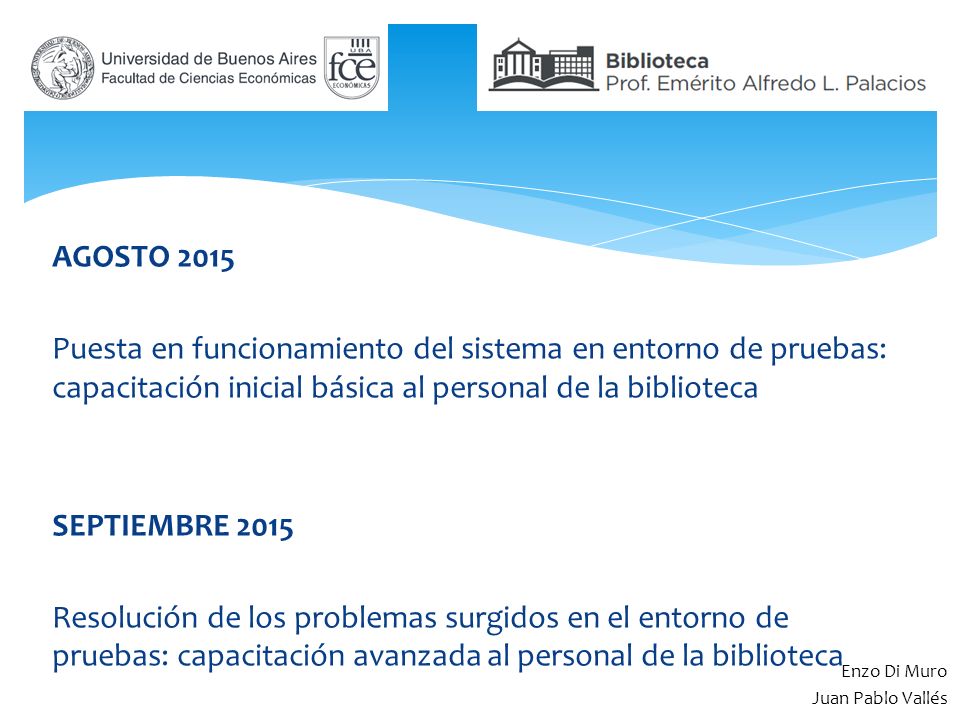 Universidad de Buenos Aires
Facultad de Ciencias Económicas

UBA
fce
ECONÓMICAS

Biblioteca
Prof. Emérito Alfredo L. Palacios

AGOSTO 2015

Puesta en funcionamiento del sistema en entorno de pruebas: capacitación inicial básica al personal de la biblioteca

SEPTIEMBRE 2015

Resolución de los problemas surgidos en el entorno de pruebas: capacitación avanzada al personal de la biblioteca

Enzo Di Muro
Juan Pablo Vallés